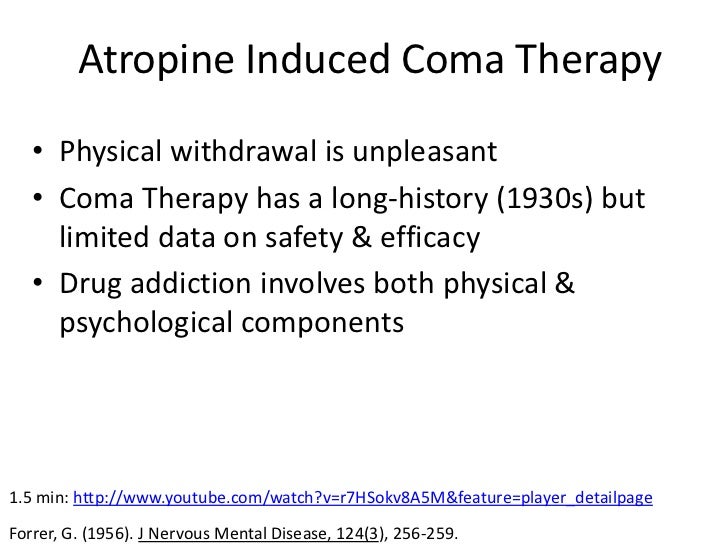 Atropine Induced Coma Therapy

• Physical withdrawal is unpleasant
• Coma Therapy has a long-history (1930s) but limited data on safety & efficacy
• Drug addiction involves both physical & psychological components

1.5 min: http://www.youtube.com/watch?v=r7HSokv8A5M&feature=player_detailpage

Forrer, G. (1956). J Nervous Mental Disease, 124(3), 256-259.